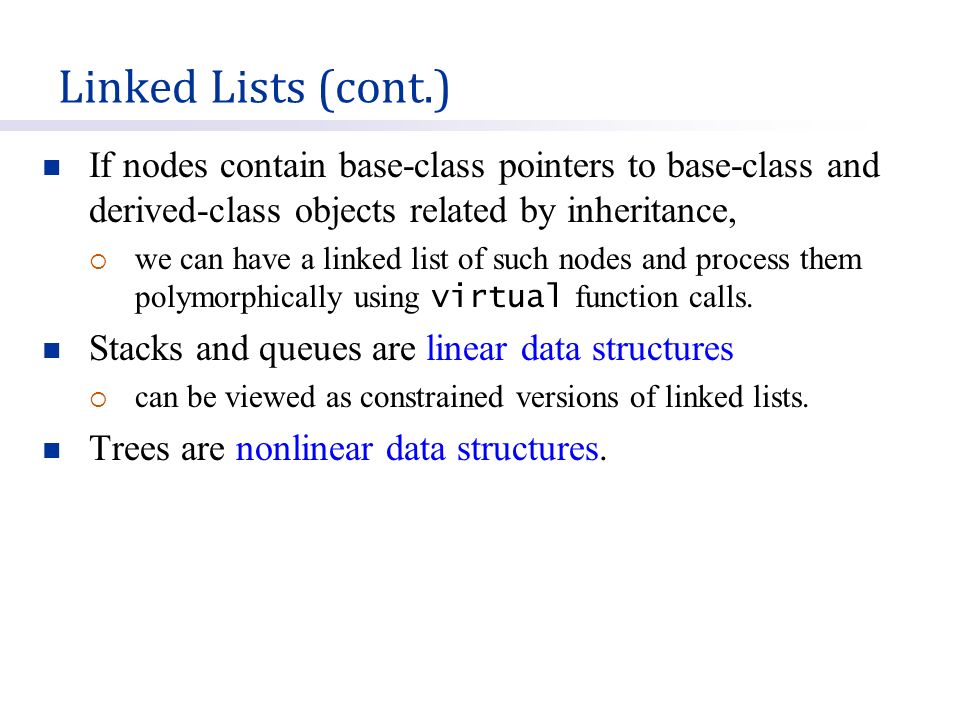 Linked Lists (cont.)

If nodes contain base-class pointers to base-class and derived-class objects related by inheritance,

we can have a linked list of such nodes and process them polymorphically using virtual function calls.

Stacks and queues are linear data structures

can be viewed as constrained versions of linked lists.

Trees are nonlinear data structures.